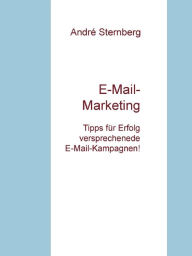 André Sternberg

E-Mail-Marketing

Tipps für Erfolg versprechenede E-Mail-Kampagnen!